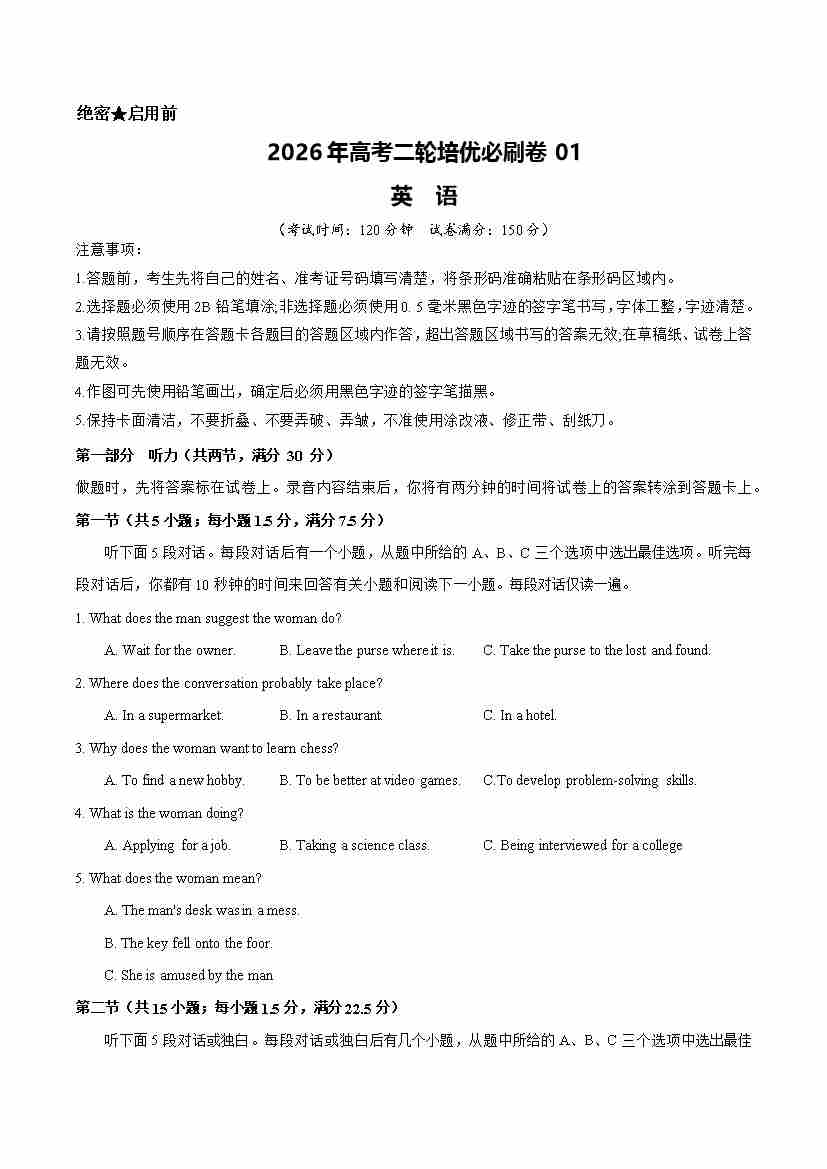 绝密★启用前

2026年高考二轮培优必刷卷 01

英 语

（考试时间：120 分钟 试卷满分：150 分）

注意事项：

1.答题前，考生先将自己的姓名、准考证号码填写清楚，将条形码准确粘贴在条形码区域内。

2.选择题必须使用 2B 铅笔填涂;非选择题必须使用 0. 5 毫米黑色字迹的签字笔书写，字体工整，字迹清楚。

3.请按照题号顺序在答题卡各题目的答题区域内作答，超出答题区域书写的答案无效;在草稿纸、试卷上答题无效。

4.作图可先使用铅笔画出，确定后必须用黑色字迹的签字笔描黑。

5.保持卡面清洁，不要折叠、不要弄破、弄皱，不准使用涂改液、修正带、刮纸刀。

第一部分 听力（共两节，满分 30 分）

做题时，先将答案标在试卷上。录音内容结束后，你将有两分钟的时间将试卷上的答案转涂到答题卡上。

第一节（共 5 小题；每小题 1.5 分，满分 7.5 分）

听下面 5 段对话。每段对话后有一个小题，从题中所给的 A、B、C 三个选项中选出最佳选项。听完每段对话后，你都有 10 秒钟的时间来回答有关小题和阅读下一小题。每段对话仅读一遍。

1. What does the man suggest the woman do?

A. Wait for the owner.  B. Leave the purse where it is.  C. Take the purse to the lost and found.

2. Where does the conversation probably take place?

A. In a supermarket.  B. In a restaurant.  C. In a hotel.

3. Why does the woman want to learn chess?

A. To find a new hobby.  B. To be better at video games.  C.To develop problem-solving skills.

4. What is the woman doing?

A. Applying for a job.  B. Taking a science class.  C. Being interviewed for a college

5. What does the woman mean?

A. The man's desk was in a mess.

B. The key fell onto the foor.

C. She is amused by the man

第二节（共 15 小题；每小题 1.5 分，满分 22.5 分）

听下面 5 段对话或独白。每段对话或独白后有几个小题，从题中所给的 A、B、C 三个选项中选出最佳